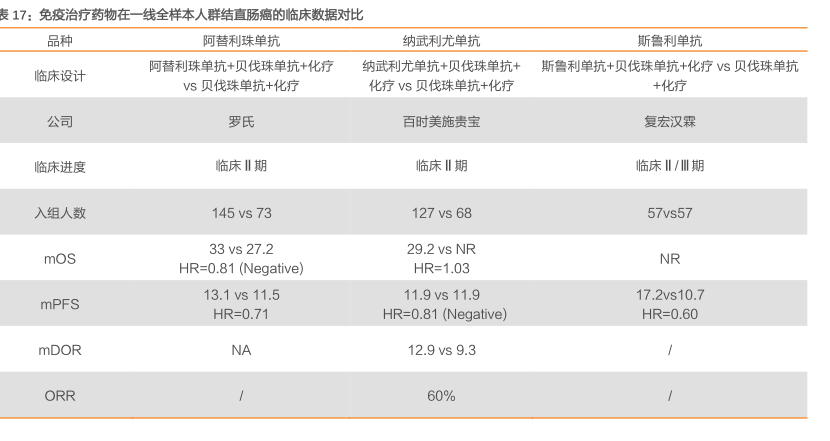 表 17：免疫治疗药物在一线全样本人群结直肠癌的临床数据对比

| 品种 | 阿替利珠单抗 | 纳武利尤单抗 | 斯鲁利单抗 |
|---|---|---|---|
| 临床设计 | 阿替利珠单抗+贝伐珠单抗+化疗 vs 贝伐珠单抗+化疗 | 纳武利尤单抗+贝伐珠单抗+化疗 vs 贝伐珠单抗+化疗 | 斯鲁利单抗+贝伐珠单抗+化疗 vs 贝伐珠单抗+化疗 |
| 公司 | 罗氏 | 百时美施贵宝 | 复宏汉霖 |
| 临床进度 | 临床Ⅱ期 | 临床Ⅱ期 | 临床Ⅱ/Ⅲ期 |
| 入组人数 | 145 vs 73 | 127 vs 68 | 57vs57 |
| mOS | 33 vs 27.2 HR=0.81 (Negative) | 29.2 vs NR HR=1.03 | NR |
| mPFS | 13.1 vs 11.5 HR=0.71 | 11.9 vs 11.9 HR=0.81 (Negative) | 17.2vs10.7 HR=0.60 |
| mDOR | NA | 12.9 vs 9.3 | / |
| ORR | / | 60% | / |